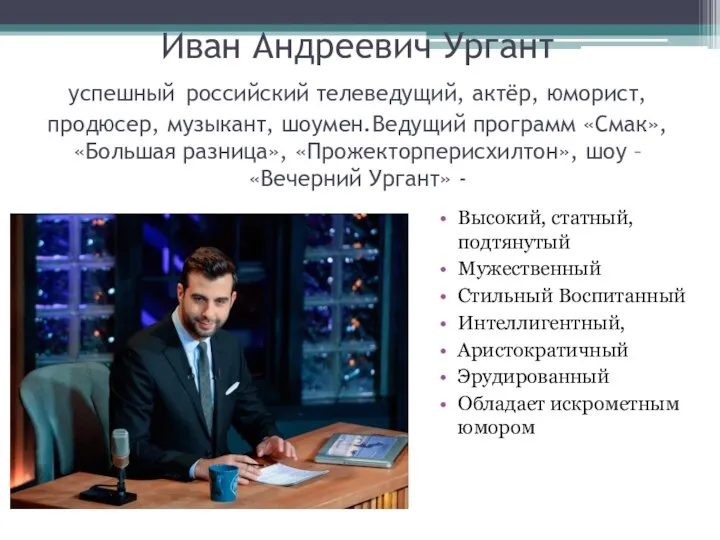 Иван Андреевич Ургант

успешный российский телеведущий, актёр, юморист, продюсер, музыкант, шоумен.Ведущий программ «Смак», «Большая разница», «Прожекторперисхилтон», шоу – «Вечерний Ургант» -

• Высокий, статный, подтянутый
• Мужественный
• Стильный Воспитанный
• Интеллигентный,
• Аристократичный
• Эрудированный
• Обладает искрометным юмором